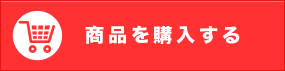 商品を購入する